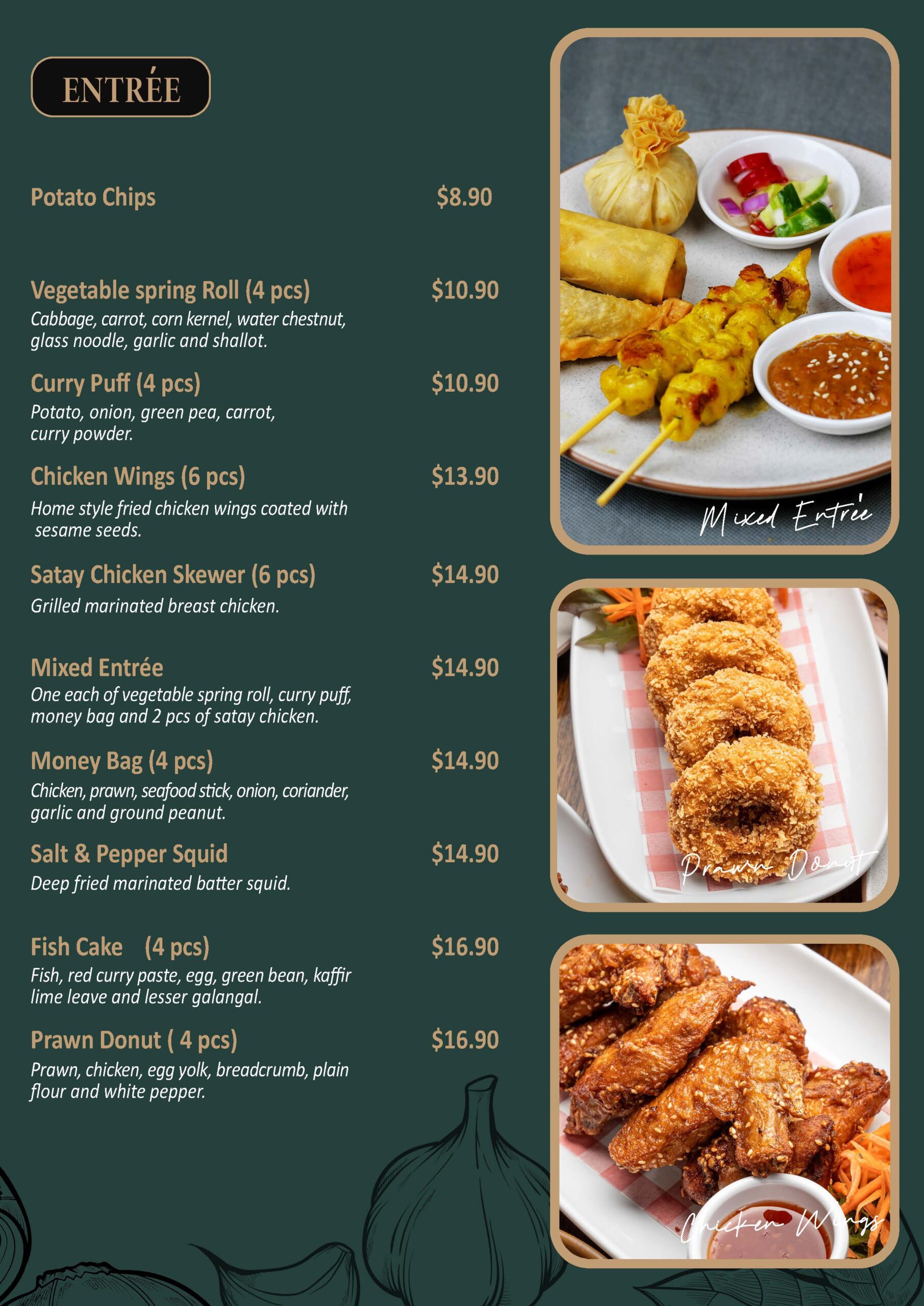 ENTRÉE

Potato Chips $8.90

Vegetable spring Roll (4 pcs) $10.90
Cabbage, carrot, corn kernel, water chestnut, glass noodle, garlic and shallot.

Curry Puff (4 pcs) $10.90
Potato, onion, green pea, carrot, curry powder.

Chicken Wings (6 pcs) $13.90
Home style fried chicken wings coated with sesame seeds.

Satay Chicken Skewer (6 pcs) $14.90
Grilled marinated breast chicken.

Mixed Entrée $14.90
One each of vegetable spring roll, curry puff, money bag and 2 pcs of satay chicken.

Money Bag (4 pcs) $14.90
Chicken, prawn, seafood stick, onion, coriander, garlic and ground peanut.

Salt & Pepper Squid $14.90
Deep fried marinated batter squid.

Fish Cake (4 pcs) $16.90
Fish, red curry paste, egg, green bean, kaffir lime leave and lesser galangal.

Prawn Donut ( 4 pcs) $16.90
Prawn, chicken, egg yolk, breadcrumb, plain flour and white pepper.

Mixed Entrée

Prawn Donut

Chicken Wings